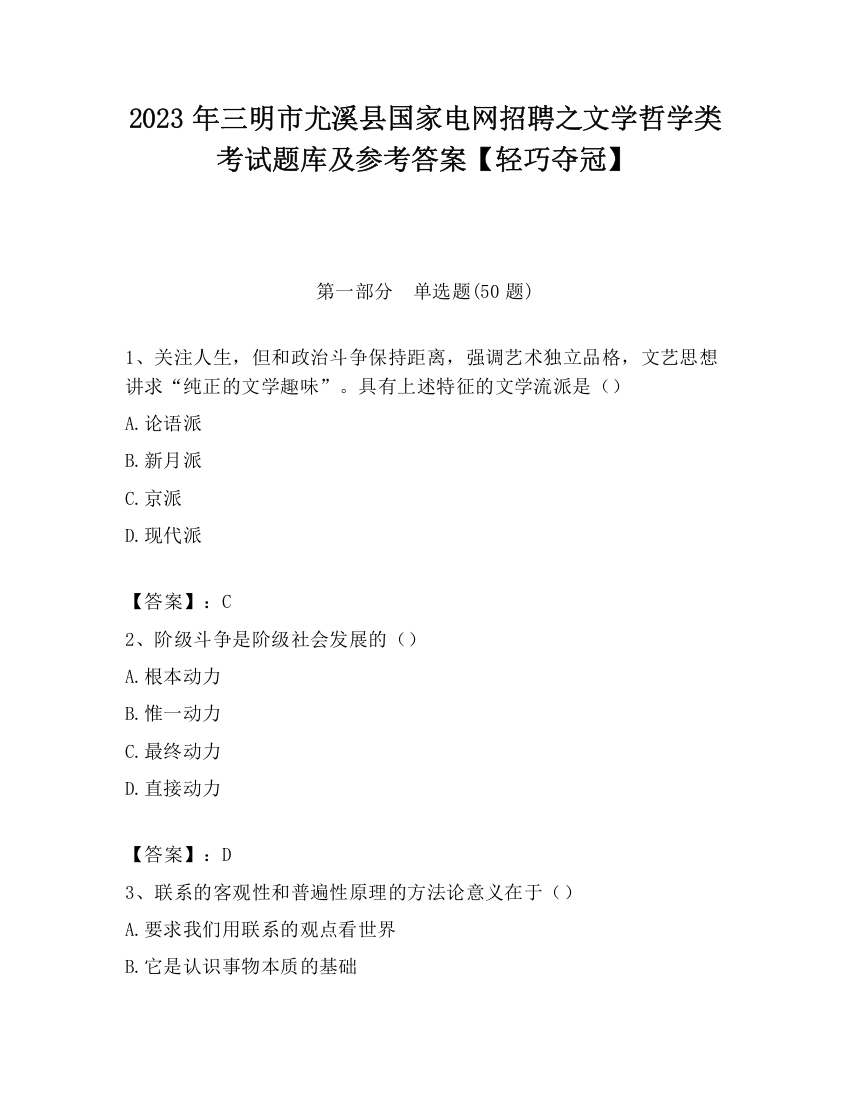 2023 年三明市尤溪县国家电网招聘之文学哲学类考试题库及参考答案【轻巧夺冠】

第一部分　单选题(50 题)

1、关注人生，但和政治斗争保持距离，强调艺术独立品格，文艺思想讲求“纯正的文学趣味”。具有上述特征的文学流派是（）

A.论语派

B.新月派

C.京派

D.现代派

【答案】：C

2、阶级斗争是阶级社会发展的（）

A.根本动力

B.惟一动力

C.最终动力

D.直接动力

【答案】：D

3、联系的客观性和普遍性原理的方法论意义在于（）

A.要求我们用联系的观点看世界

B.它是认识事物本质的基础